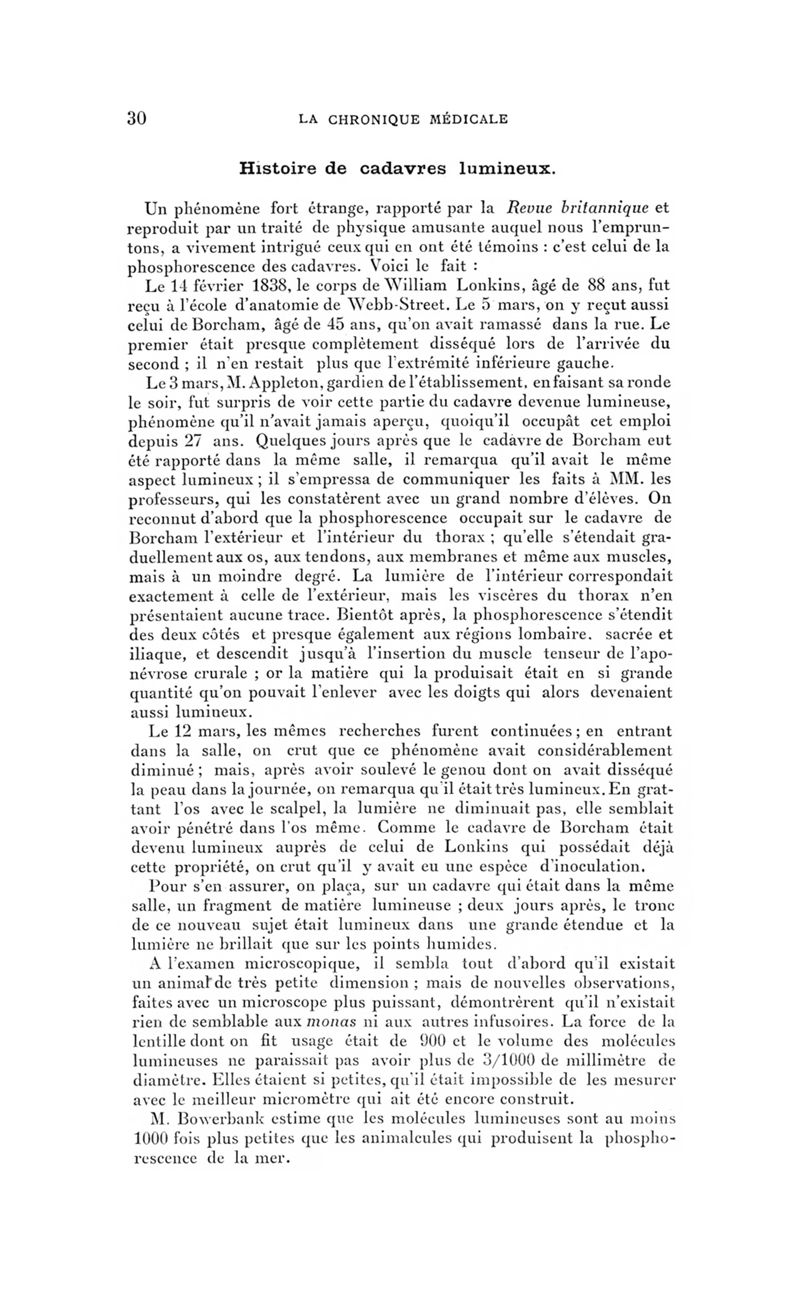 30 LA CHRONIQUE MÉDICALE

Histoire de cadavres lumineux.

Un phénomène fort étrange, rapporté par la Revue britannique et reproduit par un traité de physique amusante auquel nous l'empruntons, a vivement intrigué ceux qui en ont été témoins : c'est celui de la phosphorescence des cadavres. Voici le fait :

Le 14 février 1838, le corps de William Lonkins, âgé de 88 ans, fut reçu à l'école d'anatomie de Webb-Street. Le 5 mars, on y reçut aussi celui de Borcham, âgé de 45 ans, qu'on avait ramassé dans la rue. Le premier était presque complètement disséqué lors de l'arrivée du second ; il n'en restait plus que l'extrémité inférieure gauche.

Le 3 mars, M. Appleton, gardien de l'établissement, en faisant sa ronde le soir, fut surpris de voir cette partie du cadavre devenue lumineuse, phénomène qu'il n'avait jamais aperçu, quoiqu'il occupât cet emploi depuis 27 ans. Quelques jours après que le cadavre de Borcham eut été rapporté dans la même salle, il remarqua qu'il avait le même aspect lumineux ; il s'empressa de communiquer les faits à MM. les professeurs, qui les constatèrent avec un grand nombre d'élèves. On reconnut d'abord que la phosphorescence occupait sur le cadavre de Borcham l'extérieur et l'intérieur du thorax ; qu'elle s'étendait graduellement aux os, aux tendons, aux membranes et même aux muscles, mais à un moindre degré. La lumière de l'intérieur correspondait exactement à celle de l'extérieur, mais les viscères du thorax n'en présentaient aucune trace. Bientôt après, la phosphorescence s'étendit des deux côtés et presque également aux régions lombaire, sacrée et iliaque, et descendit jusqu'à l'insertion du muscle tenseur de l'aponévrose crurale ; or la matière qui la produisait était en si grande quantité qu'on pouvait l'enlever avec les doigts qui alors devenaient aussi lumineux.

Le 12 mars, les mêmes recherches furent continuées ; en entrant dans la salle, on crut que ce phénomène avait considérablement diminué ; mais, après avoir soulevé le genou dont on avait disséqué la peau dans la journée, on remarqua qu'il était très lumineux. En grattant l'os avec le scalpel, la lumière ne diminuait pas, elle semblait avoir pénétré dans l'os même. Comme le cadavre de Borcham était devenu lumineux auprès de celui de Lonkins qui possédait déjà cette propriété, on crut qu'il y avait eu une espèce d'inoculation.

Pour s'en assurer, on plaça, sur un cadavre qui était dans la même salle, un fragment de matière lumineuse ; deux jours après, le tronc de ce nouveau sujet était lumineux dans une grande étendue et la lumière ne brillait que sur les points humides.

A l'examen microscopique, il sembla tout d'abord qu'il existait un animal de très petite dimension ; mais de nouvelles observations, faites avec un microscope plus puissant, démontrèrent qu'il n'existait rien de semblable aux monas ni aux autres infusoires. La force de la lentille dont on fit usage était de 900 et le volume des molécules lumineuses ne paraissait pas avoir plus de 3/1000 de millimètre de diamètre. Elles étaient si petites, qu'il était impossible de les mesurer avec le meilleur micromètre qui ait été encore construit.

M. Bowerbank estime que les molécules lumineuses sont au moins 1000 fois plus petites que les animalcules qui produisent la phosphorescence de la mer.